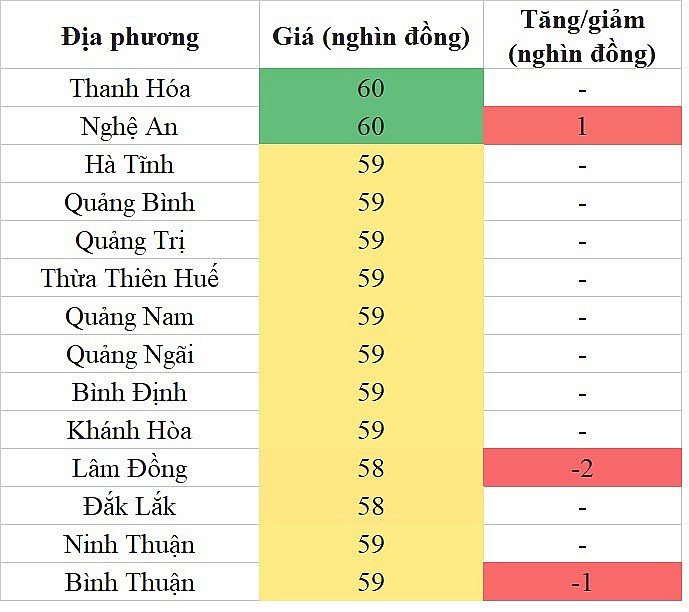 | Địa phương | Giá (nghìn đồng) | Tăng/giảm (nghìn đồng) |
|---|---|---|
| Thanh Hóa | 60 | - |
| Nghệ An | 60 | 1 |
| Hà Tĩnh | 59 | - |
| Quảng Bình | 59 | - |
| Quảng Trị | 59 | - |
| Thừa Thiên Huế | 59 | - |
| Quảng Nam | 59 | - |
| Quảng Ngãi | 59 | - |
| Bình Định | 59 | - |
| Khánh Hòa | 59 | - |
| Lâm Đồng | 58 | -2 |
| Đắk Lắk | 58 | - |
| Ninh Thuận | 59 | - |
| Bình Thuận | 59 | -1 |